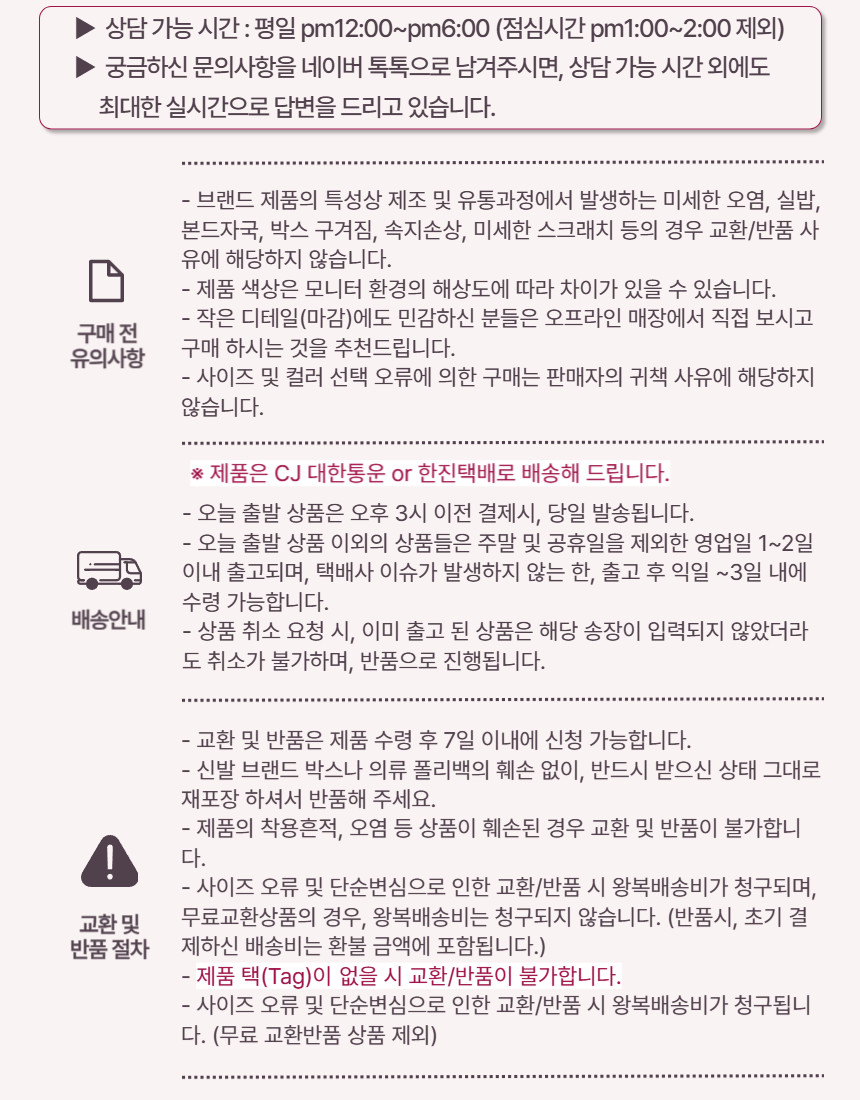 ▶ 상담 가능 시간 : 평일 pm12:00~pm6:00 (점심시간 pm1:00~2:00 제외)
▶ 궁금하신 문의사항을 네이버 톡톡으로 남겨주시면, 상담 가능 시간 외에도 최대한 실시간으로 답변을 드리고 있습니다.

구매 전
유의사항

- 브랜드 제품의 특성상 제조 및 유통과정에서 발생하는 미세한 오염, 실밥, 본드자국, 박스 구겨짐, 속지손상, 미세한 스크래치 등의 경우 교환/반품 사유에 해당하지 않습니다.
- 제품 색상은 모니터 환경의 해상도에 따라 차이가 있을 수 있습니다.
- 작은 디테일(마감)에도 민감하신 분들은 오프라인 매장에서 직접 보시고 구매 하시는 것을 추천드립니다.
- 사이즈 및 컬러 선택 오류에 의한 구매는 판매자의 귀책 사유에 해당하지 않습니다.

배송안내

※ 제품은 CJ 대한통운 or 한진택배로 배송해 드립니다.
- 오늘 출발 상품은 오후 3시 이전 결제시, 당일 발송됩니다.
- 오늘 출발 상품 이외의 상품들은 주말 및 공휴일을 제외한 영업일 1~2일 이내 출고되며, 택배사 이슈가 발생하지 않는 한, 출고 후 익일 ~3일 내에 수령 가능합니다.
- 상품 취소 요청 시, 이미 출고 된 상품은 해당 송장이 입력되지 않았더라도 취소가 불가하며, 반품으로 진행됩니다.

교환 및
반품 절차

- 교환 및 반품은 제품 수령 후 7일 이내에 신청 가능합니다.
- 신발 브랜드 박스나 의류 폴리백의 훼손 없이, 반드시 받으신 상태 그대로 재포장 하셔서 반품해 주세요.
- 제품의 착용흔적, 오염 등 상품이 훼손된 경우 교환 및 반품이 불가합니다.
- 사이즈 오류 및 단순변심으로 인한 교환/반품 시 왕복배송비가 청구되며, 무료교환상품의 경우, 왕복배송비는 청구되지 않습니다. (반품시, 초기 결제하신 배송비는 환불 금액에 포함됩니다.)
- 제품 택(Tag)이 없을 시 교환/반품이 불가합니다.
- 사이즈 오류 및 단순변심으로 인한 교환/반품 시 왕복배송비가 청구됩니다. (무료 교환반품 상품 제외)